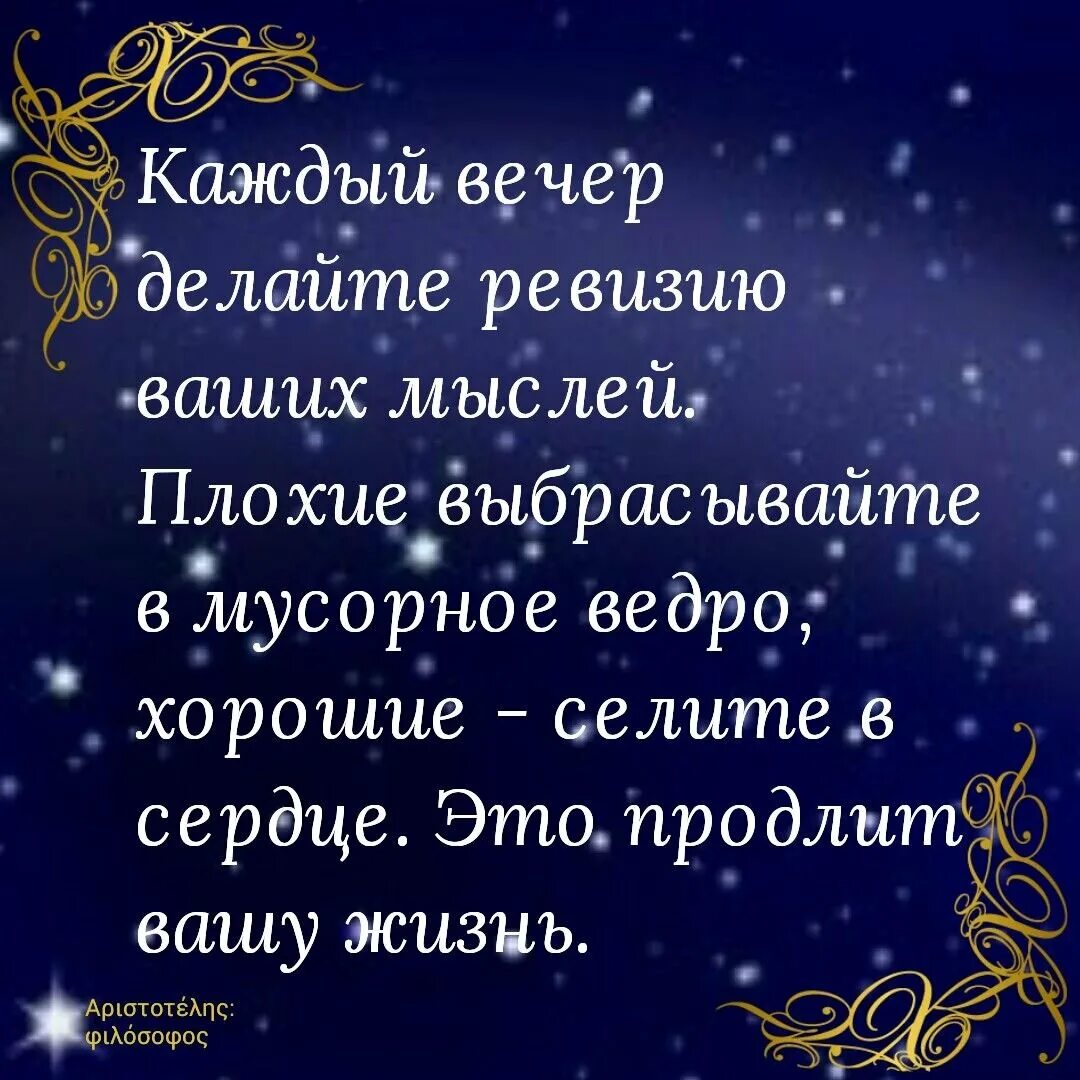 Каждый вечер делайте ревизию ваших мыслей. Плохие выбрасывайте в мусорное ведро, хорошие - селите в сердце. Это продлит вашу жизнь.

Αριστοτέλης: φιλόσοφος